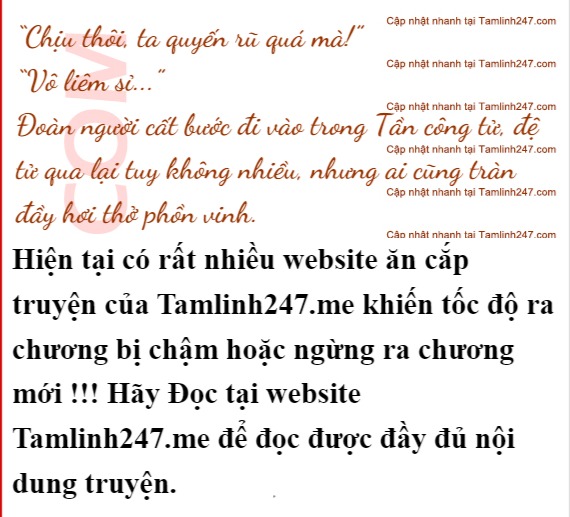 "Chịu thôi, ta quyến rũ quá mà!"

"Vô liêm sỉ..."

Đoàn người cất bước đi vào trong Tần công tử, đệ tử qua lại tuy không nhiều, nhưng ai cũng tràn đầy hơi thở phồn vinh.

Hiện tại có rất nhiều website ăn cắp truyện của Tamlinh247.me khiến tốc độ ra chương bị chậm hoặc ngừng ra chương mới !!! Hãy Đọc tại website Tamlinh247.me để đọc được đầy đủ nội dung truyện.

Cập nhật nhanh tại Tamlinh247.com

COM